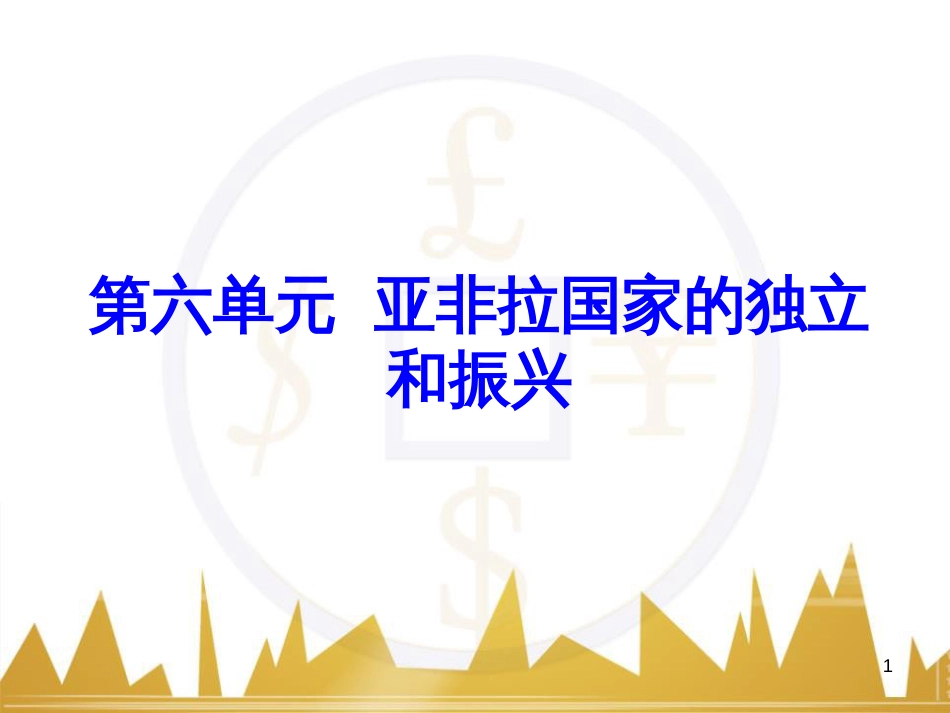 第六单元 亚非拉国家的独立和振兴

1